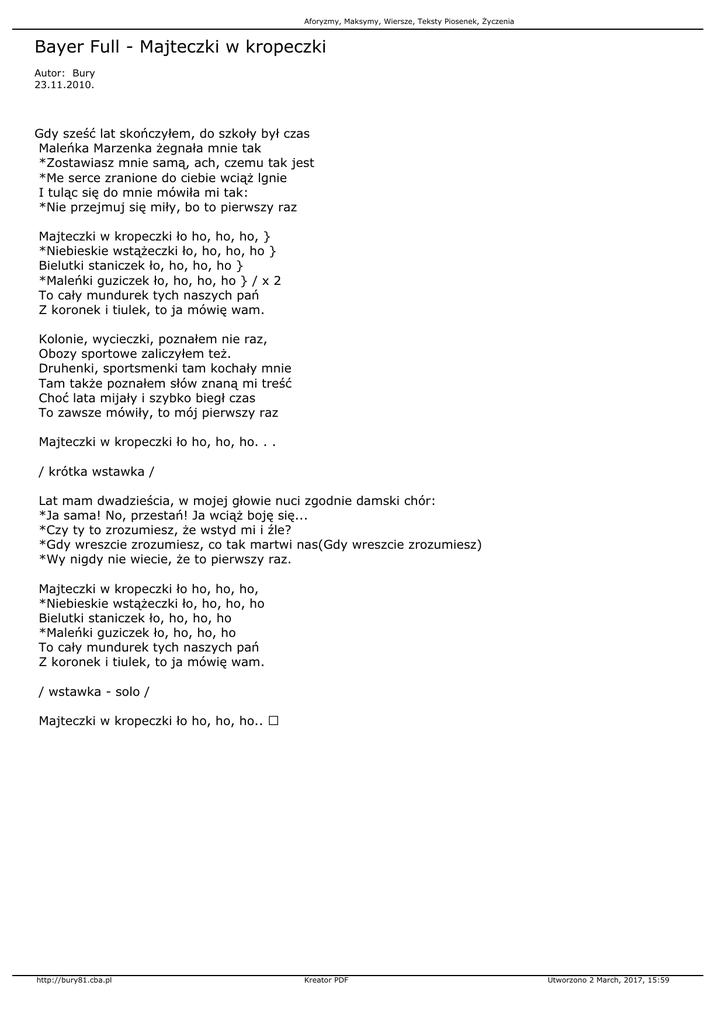 Aforyzmy, Maksymy, Wiersze, Teksty Piosenek, Życzenia

Bayer Full - Majteczki w kropeczki

Autor: Bury
23.11.2010.

Gdy sześć lat skończyłem, do szkoły był czas
Maleńka Marzenka żegnała mnie tak
*Zostawiasz mnie samą, ach, czemu tak jest
*Me serce zranione do ciebie wciąż lgnie
I tuląc się do mnie mówiła mi tak:
*Nie przejmuj się miły, bo to pierwszy raz

Majteczki w kropeczki ło ho, ho, ho, }
*Niebieskie wstążeczki ło, ho, ho, ho }
Bielutki staniczek ło, ho, ho, ho }
*Maleńki guziczek ło, ho, ho, ho } / x 2
To cały mundurek tych naszych pań
Z koronek i tiulek, to ja mówię wam.

Kolonie, wycieczki, poznałem nie raz,
Obozy sportowe zaliczyłem też.
Druhenki, sportsmenki tam kochały mnie
Tam także poznałem słów znaną mi treść
Choć lata mijały i szybko biegł czas
To zawsze mówiły, to mój pierwszy raz

Majteczki w kropeczki ło ho, ho, ho. . .

/ krótka wstawka /

Lat mam dwadzieścia, w mojej głowie nuci zgodnie damski chór:
*Ja sama! No, przestań! Ja wciąż boję się...
*Czy ty to zrozumiesz, że wstyd mi i źle?
*Gdy wreszcie zrozumiesz, co tak martwi nas(Gdy wreszcie zrozumiesz)
*Wy nigdy nie wiecie, że to pierwszy raz.

Majteczki w kropeczki ło ho, ho, ho,
*Niebieskie wstążeczki ło, ho, ho, ho
Bielutki staniczek ło, ho, ho, ho
*Maleńki guziczek ło, ho, ho, ho
To cały mundurek tych naszych pań
Z koronek i tiulek, to ja mówię wam.

/ wstawka - solo /

Majteczki w kropeczki ło ho, ho, ho.. □

http://bury81.cba.pl Kreator PDF Utworzono 2 March, 2017, 15:59